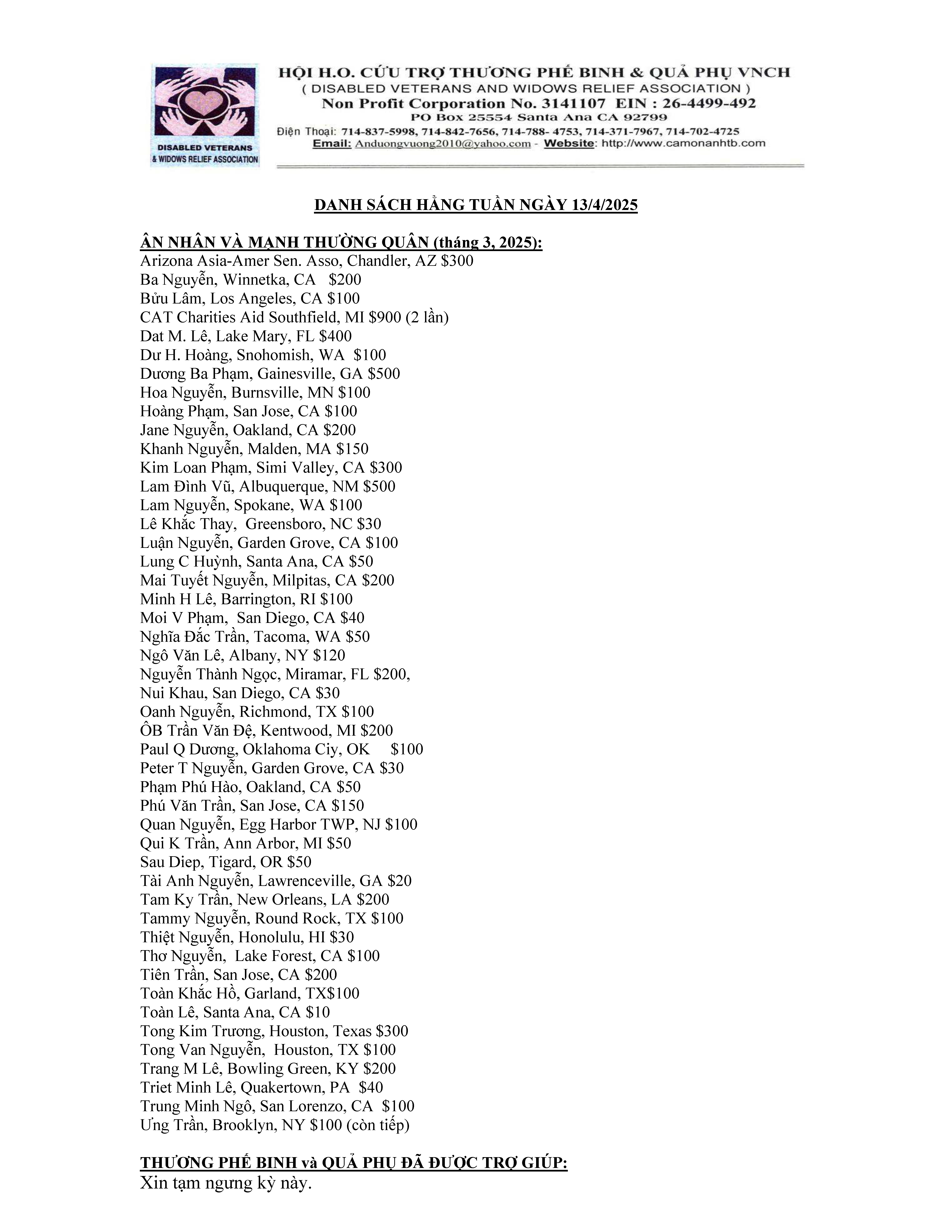 DISABLED VETERANS & WIDOWS RELIEF ASSOCIATION

HỘI H.O. CỨU TRỢ THƯƠNG PHẾ BINH & QUẢ PHỤ VNCH
( DISABLED VETERANS AND WIDOWS RELIEF ASSOCIATION )
Non Profit Corporation No. 3141107 EIN : 26-4499-492
PO Box 25554 Santa Ana CA 92799
Điện Thoại: 714-837-5998, 714-842-7656, 714-788- 4753, 714-371-7967, 714-702-4725
Email: Anduongvuong2010@yahoo.com - Website: http://www.camonanhtb.com

DANH SÁCH HẰNG TUẦN NGÀY 13/4/2025

ÂN NHÂN VÀ MẠNH THƯỜNG QUÂN (tháng 3, 2025):
Arizona Asia-Amer Sen. Asso, Chandler, AZ $300
Ba Nguyễn, Winnetka, CA $200
Bửu Lâm, Los Angeles, CA $100
CAT Charities Aid Southfield, MI $900 (2 lần)
Dat M. Lê, Lake Mary, FL $400
Dư H. Hoàng, Snohomish, WA $100
Dương Ba Phạm, Gainesville, GA $500
Hoa Nguyễn, Burnsville, MN $100
Hoàng Phạm, San Jose, CA $100
Jane Nguyễn, Oakland, CA $200
Khanh Nguyễn, Malden, MA $150
Kim Loan Phạm, Simi Valley, CA $300
Lam Đình Vũ, Albuquerque, NM $500
Lam Nguyễn, Spokane, WA $100
Lê Khắc Thay, Greensboro, NC $30
Luận Nguyễn, Garden Grove, CA $100
Lung C Huỳnh, Santa Ana, CA $50
Mai Tuyết Nguyễn, Milpitas, CA $200
Minh H Lê, Barrington, RI $100
Moi V Phạm, San Diego, CA $40
Nghĩa Đắc Trần, Tacoma, WA $50
Ngô Văn Lê, Albany, NY $120
Nguyễn Thành Ngọc, Miramar, FL $200,
Nui Khau, San Diego, CA $30
Oanh Nguyễn, Richmond, TX $100
ÔB Trần Văn Đệ, Kentwood, MI $200
Paul Q Dương, Oklahoma Ciy, OK $100
Peter T Nguyễn, Garden Grove, CA $30
Phạm Phú Hào, Oakland, CA $50
Phú Văn Trần, San Jose, CA $150
Quan Nguyễn, Egg Harbor TWP, NJ $100
Qui K Trần, Ann Arbor, MI $50
Sau Diep, Tigard, OR $50
Tài Anh Nguyễn, Lawrenceville, GA $20
Tam Ky Trần, New Orleans, LA $200
Tammy Nguyễn, Round Rock, TX $100
Thiệt Nguyễn, Honolulu, HI $30
Thơ Nguyễn, Lake Forest, CA $100
Tiên Trần, San Jose, CA $200
Toàn Khắc Hồ, Garland, TX$100
Toàn Lê, Santa Ana, CA $10
Tong Kim Trương, Houston, Texas $300
Tong Van Nguyễn, Houston, TX $100
Trang M Lê, Bowling Green, KY $200
Triet Minh Lê, Quakertown, PA $40
Trung Minh Ngô, San Lorenzo, CA $100
Ưng Trần, Brooklyn, NY $100 (còn tiếp)

THƯƠNG PHẾ BINH và QUẢ PHỤ ĐÃ ĐƯỢC TRỢ GIÚP:
Xin tạm ngưng kỳ này.